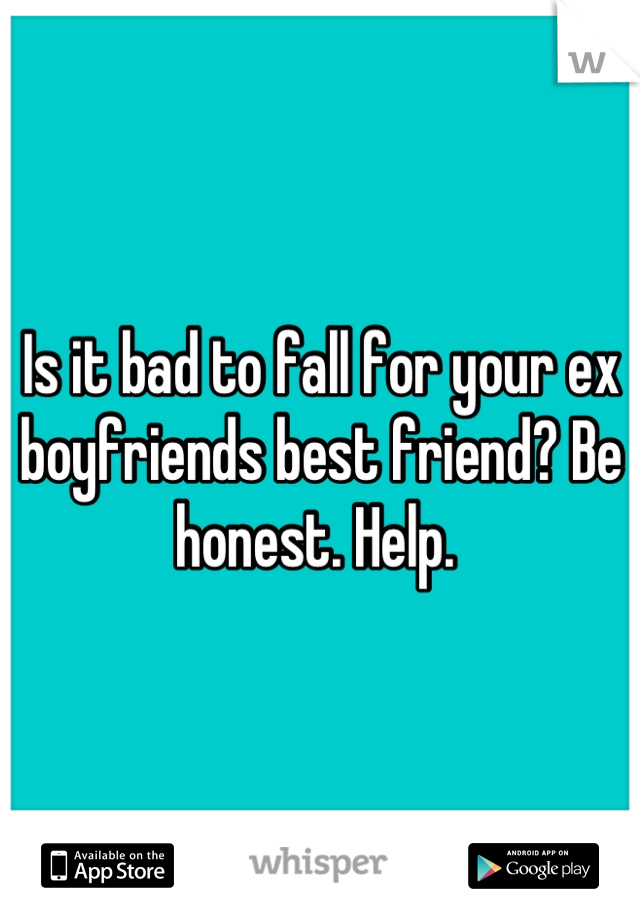 W

Is it bad to fall for your ex boyfriends best friend? Be honest. Help.

Available on the App Store

whisper

ANDROID APP ON Google play